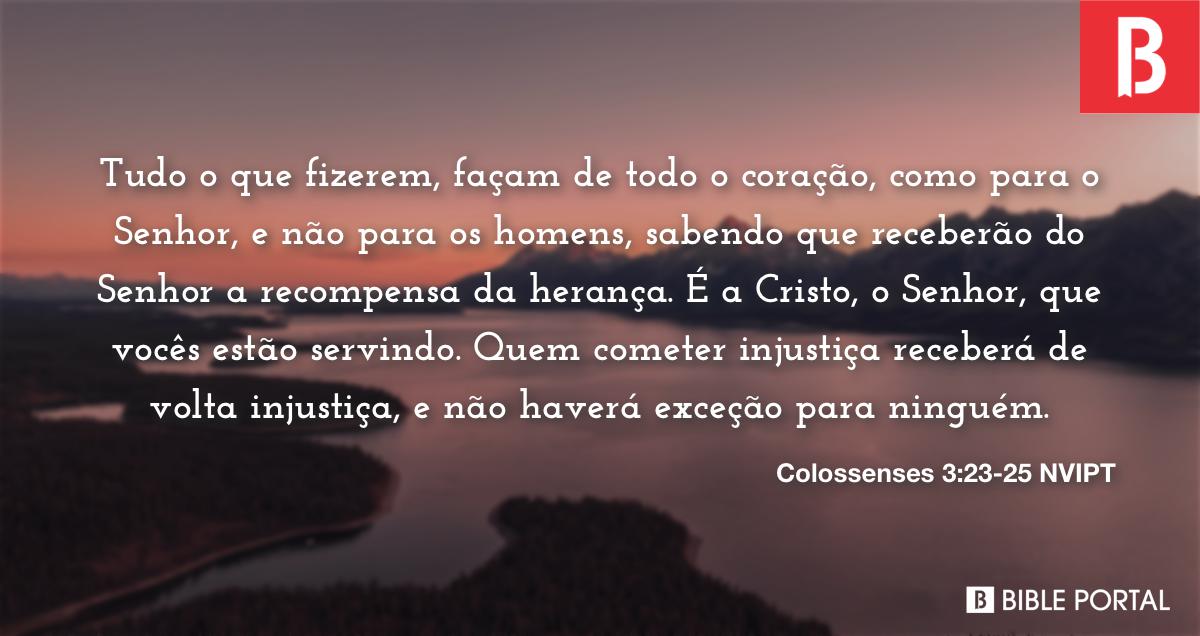 B

Tudo o que fizerem, façam de todo o coração, como para o Senhor, e não para os homens, sabendo que receberão do Senhor a recompensa da herança. É a Cristo, o Senhor, que vocês estão servindo. Quem cometer injustiça receberá de volta injustiça, e não haverá exceção para ninguém.

Colossenses 3:23-25 NVIPT

B BIBLE PORTAL